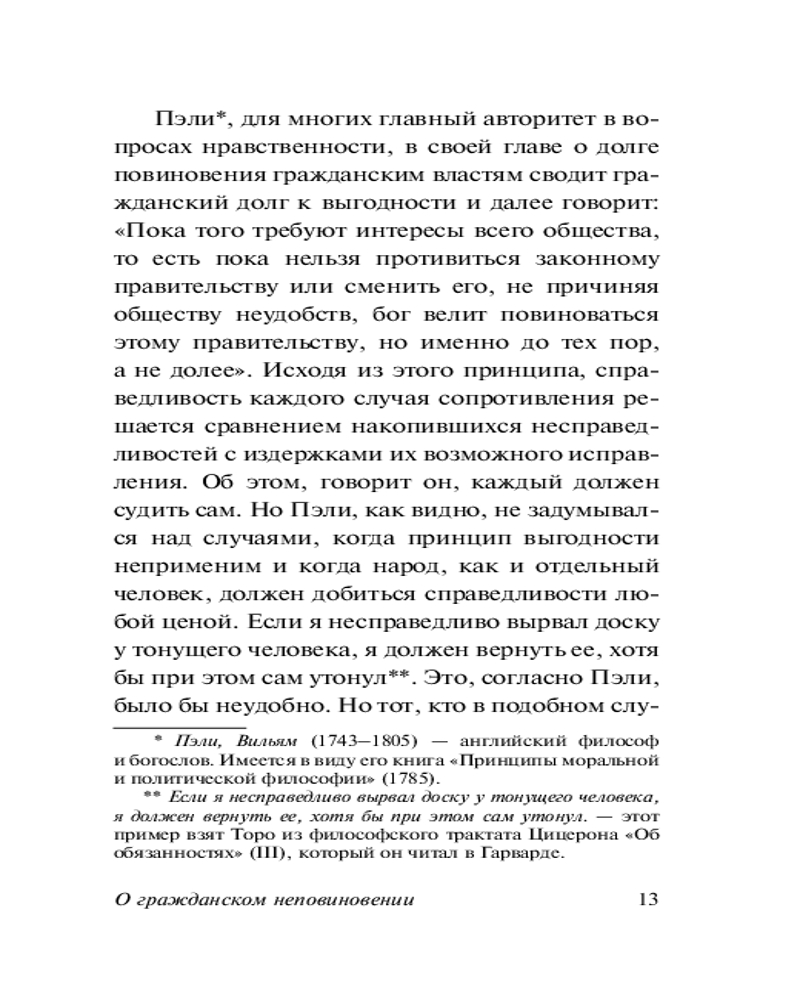 Пэли*, для многих главный авторитет в вопросах нравственности, в своей главе о долге повиновения гражданским властям сводит гражданский долг к выгодности и далее говорит: «Пока того требуют интересы всего общества, то есть пока нельзя противиться законному правительству или сменить его, не причиняя обществу неудобств, бог велит повиноваться этому правительству, но именно до тех пор, а не долее». Исходя из этого принципа, справедливость каждого случая сопротивления решается сравнением накопившихся несправедливостей с издержками их возможного исправления. Об этом, говорит он, каждый должен судить сам. Но Пэли, как видно, не задумывался над случаями, когда принцип выгодности неприменим и когда народ, как и отдельный человек, должен добиться справедливости любой ценой. Если я несправедливо вырвал доску у тонущего человека, я должен вернуть ее, хотя бы при этом сам утонул**. Это, согласно Пэли, было бы неудобно. Но тот, кто в подобном слу-

* Пэли, Вильям (1743—1805) — английский философ и богослов. Имеется в виду его книга «Принципы моральной и политической философии» (1785).

** Если я несправедливо вырвал доску у тонущего человека, я должен вернуть ее, хотя бы при этом сам утонул. — этот пример взят Торо из философского трактата Цицерона «Об обязанностях» (III), который он читал в Гарварде.

О гражданском неповиновении 13